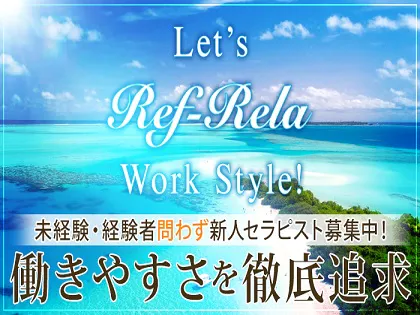 Let's
Ref-Rela
Work Style!

未経験・経験者問わず新人セラピスト募集中!
働きやすさを徹底追求